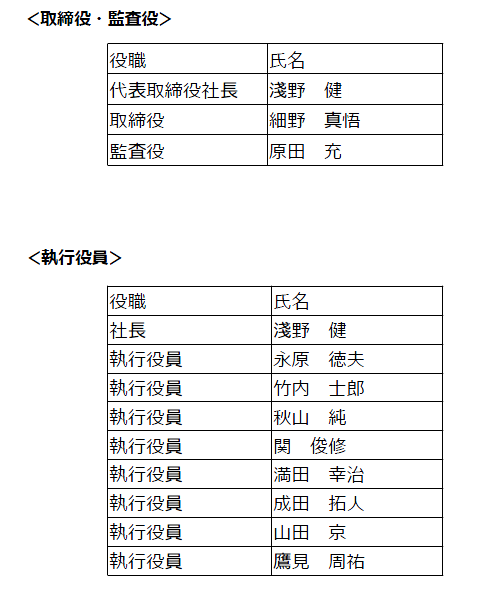 <取締役・監査役>

| 役職 | 氏名 |
|---|---|
| 代表取締役社長 | 淺野　健 |
| 取締役 | 細野　真悟 |
| 監査役 | 原田　充 |

<執行役員>

| 役職 | 氏名 |
|---|---|
| 社長 | 淺野　健 |
| 執行役員 | 永原　徳夫 |
| 執行役員 | 竹内　士郎 |
| 執行役員 | 秋山　純 |
| 執行役員 | 関　俊修 |
| 執行役員 | 満田　幸治 |
| 執行役員 | 成田　拓人 |
| 執行役員 | 山田　京 |
| 執行役員 | 鷹見　周祐 |